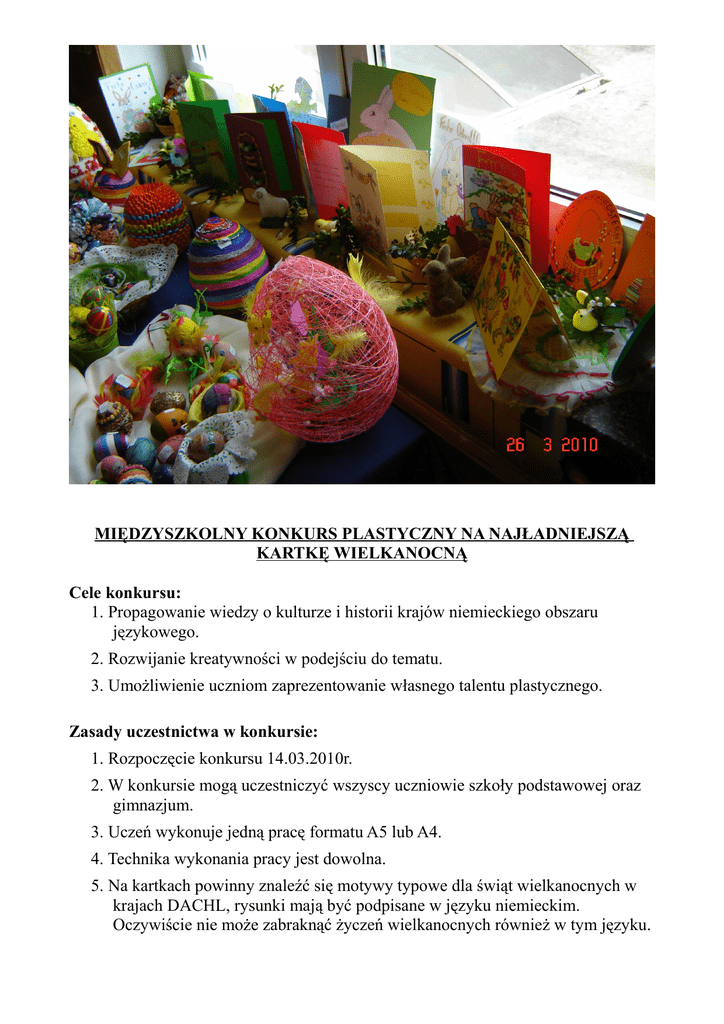 26 3 2010

MIĘDZYSZKOLNY KONKURS PLASTYCZNY NA NAJŁADNIEJSZĄ KARTKĘ WIELKANOCNĄ

Cele konkursu:
1. Propagowanie wiedzy o kulturze i historii krajów niemieckiego obszaru językowego.
2. Rozwijanie kreatywności w podejściu do tematu.
3. Umożliwienie uczniom zaprezentowanie własnego talentu plastycznego.

Zasady uczestnictwa w konkursie:
1. Rozpoczęcie konkursu 14.03.2010r.
2. W konkursie mogą uczestniczyć wszyscy uczniowie szkoły podstawowej oraz gimnazjum.
3. Uczeń wykonuje jedną pracę formatu A5 lub A4.
4. Technika wykonania pracy jest dowolna.
5. Na kartkach powinny znaleźć się motywy typowe dla świąt wielkanocnych w krajach DACHL, rysunki mają być podpisane w języku niemieckim. Oczywiście nie może zabraknąć życzeń wielkanocnych również w tym języku.